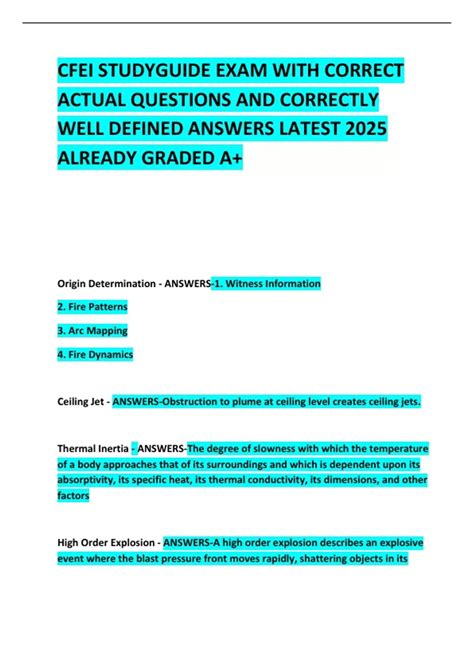 CFEI STUDYGUIDE EXAM WITH CORRECT ACTUAL QUESTIONS AND CORRECTLY WELL DEFINED ANSWERS LATEST 2025 ALREADY GRADED A+

Origin Determination - ANSWERS-1. Witness Information

2. Fire Patterns

3. Arc Mapping

4. Fire Dynamics

Ceiling Jet - ANSWERS-Obstruction to plume at ceiling level creates ceiling jets.

Thermal Inertia - ANSWERS-The degree of slowness with which the temperature of a body approaches that of its surroundings and which is dependent upon its absorptivity, its specific heat, its thermal conductivity, its dimensions, and other factors

High Order Explosion - ANSWERS-A high order explosion describes an explosive event where the blast pressure front moves rapidly, shattering objects in its